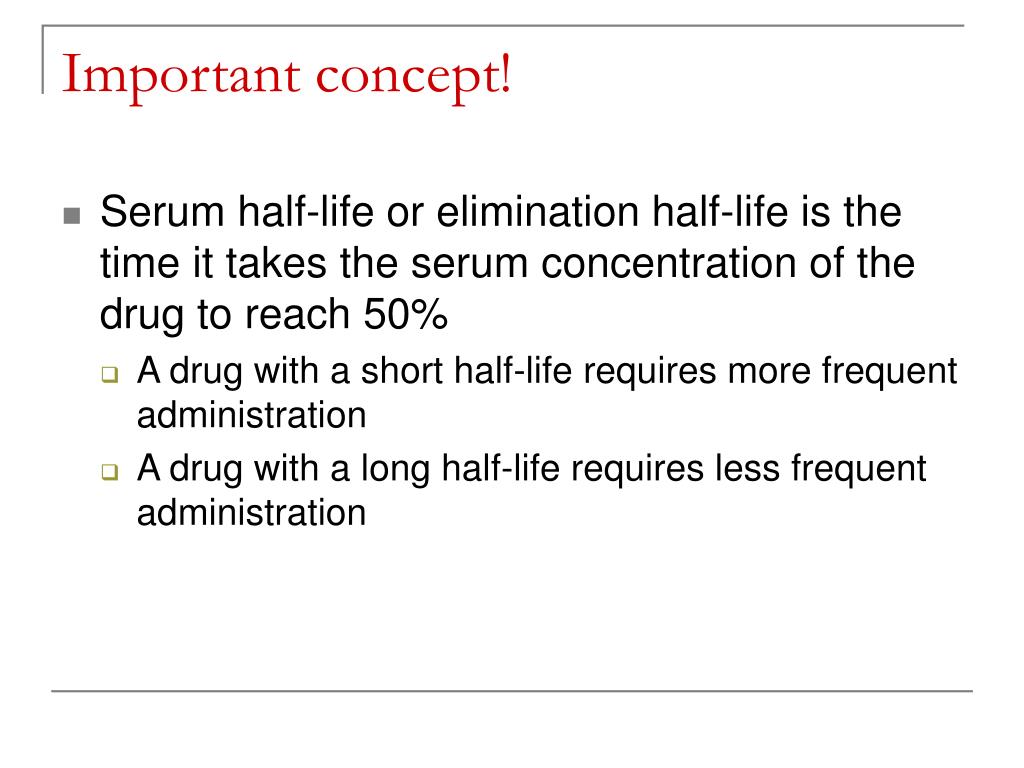 Important concept!

Serum half-life or elimination half-life is the time it takes the serum concentration of the drug to reach 50%

A drug with a short half-life requires more frequent administration

A drug with a long half-life requires less frequent administration